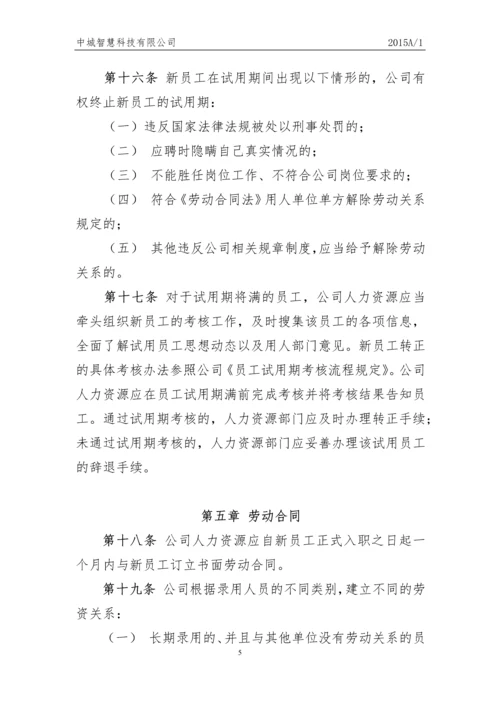 中城智慧科技有限公司 2015A/1

第十六条 新员工在试用期间出现以下情形的，公司有权终止新员工的试用期：

（一）违反国家法律法规被处以刑事处罚的；

（二） 应聘时隐瞒自己真实情况的；

（三） 不能胜任岗位工作、不符合公司岗位要求的；

（四） 符合《劳动合同法》用人单位单方解除劳动关系规定的；

（五） 其他违反公司相关规章制度，应当给予解除劳动关系的。

第十七条 对于试用期将满的员工，公司人力资源应当牵头组织新员工的考核工作，及时搜集该员工的各项信息，全面了解试用员工思想动态以及用人部门意见。新员工转正的具体考核办法参照公司《员工试用期考核流程规定》。公司人力资源应在员工试用期满前完成考核并将考核结果告知员工。通过试用期考核的，人力资源部门应及时办理转正手续；未通过试用期考核的，人力资源部门应妥善办理该试用员工的辞退手续。

第五章 劳动合同

第十八条 公司人力资源应自新员工正式入职之日起一个月内与新员工订立书面劳动合同。

第十九条 公司根据录用人员的不同类别，建立不同的劳资关系：

（一） 长期录用的、并且与其他单位没有劳动关系的员

5